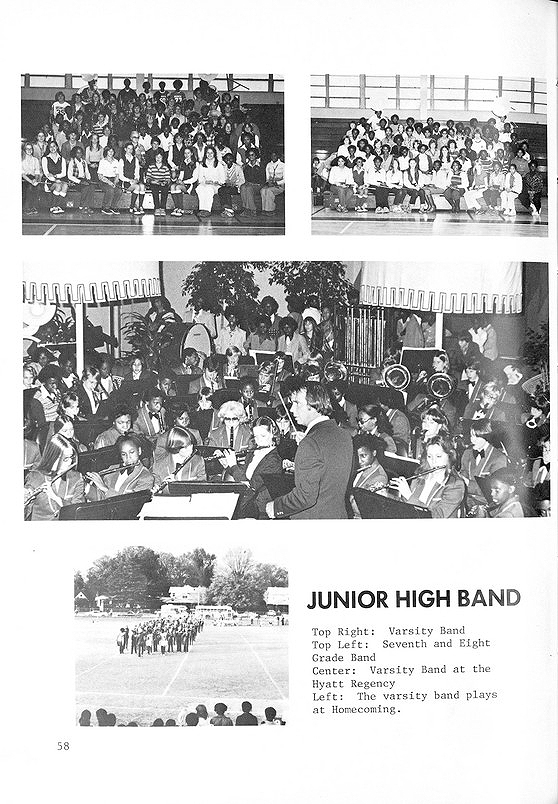 JUNIOR HIGH BAND

Top Right: Varsity Band
Top Left: Seventh and Eight Grade Band
Center: Varsity Band at the Hyatt Regency
Left: The varsity band plays at Homecoming.

58